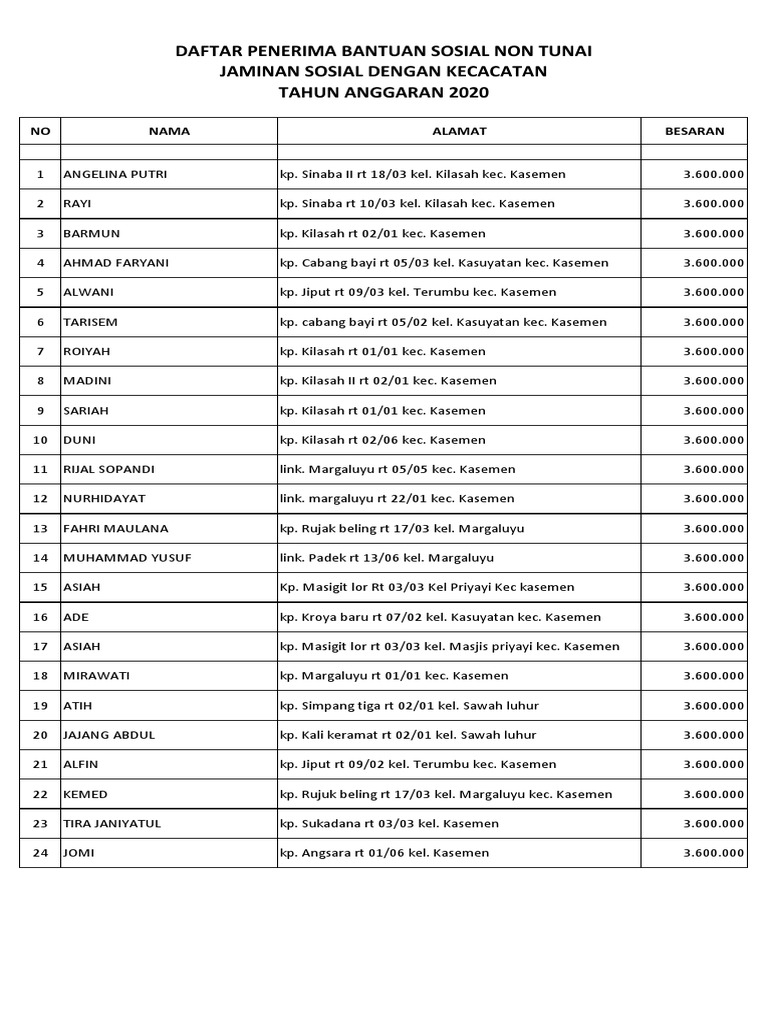 DAFTAR PENERIMA BANTUAN SOSIAL NON TUNAI
JAMINAN SOSIAL DENGAN KECACATAN
TAHUN ANGGARAN 2020

| NO | NAMA | ALAMAT | BESARAN |
|---|---|---|---|
| | | | |
| 1 | ANGELINA PUTRI | kp. Sinaba II rt 18/03 kel. Kilasah kec. Kasemen | 3.600.000 |
| 2 | RAYI | kp. Sinaba rt 10/03 kel. Kilasah kec. Kasemen | 3.600.000 |
| 3 | BARMUN | kp. Kilasah rt 02/01 kec. Kasemen | 3.600.000 |
| 4 | AHMAD FARYANI | kp. Cabang bayi rt 05/03 kel. Kasuyatan kec. Kasemen | 3.600.000 |
| 5 | ALWANI | kp. Jiput rt 09/03 kel. Terumbu kec. Kasemen | 3.600.000 |
| 6 | TARISEM | kp. cabang bayi rt 05/02 kel. Kasuyatan kec. Kasemen | 3.600.000 |
| 7 | ROIYAH | kp. Kilasah rt 01/01 kec. Kasemen | 3.600.000 |
| 8 | MADINI | kp. Kilasah II rt 02/01 kec. Kasemen | 3.600.000 |
| 9 | SARIAH | kp. Kilasah rt 01/01 kec. Kasemen | 3.600.000 |
| 10 | DUNI | kp. Kilasah rt 02/06 kec. Kasemen | 3.600.000 |
| 11 | RIJAL SOPANDI | link. Margaluyu rt 05/05 kec. Kasemen | 3.600.000 |
| 12 | NURHIDAYAT | link. margaluyu rt 22/01 kec. Kasemen | 3.600.000 |
| 13 | FAHRI MAULANA | kp. Rujak beling rt 17/03 kel. Margaluyu | 3.600.000 |
| 14 | MUHAMMAD YUSUF | link. Padek rt 13/06 kel. Margaluyu | 3.600.000 |
| 15 | ASIAH | Kp. Masigit lor Rt 03/03 Kel Priyayi Kec kasemen | 3.600.000 |
| 16 | ADE | kp. Kroya baru rt 07/02 kel. Kasuyatan kec. Kasemen | 3.600.000 |
| 17 | ASIAH | kp. Masigit lor rt 03/03 kel. Masjis priyayi kec. Kasemen | 3.600.000 |
| 18 | MIRAWATI | kp. Margaluyu rt 01/01 kec. Kasemen | 3.600.000 |
| 19 | ATIH | kp. Simpang tiga rt 02/01 kel. Sawah luhur | 3.600.000 |
| 20 | JAJANG ABDUL | kp. Kali keramat rt 02/01 kel. Sawah luhur | 3.600.000 |
| 21 | ALFIN | kp. Jiput rt 09/02 kel. Terumbu kec. Kasemen | 3.600.000 |
| 22 | KEMED | kp. Rujuk beling rt 17/03 kel. Margaluyu kec. Kasemen | 3.600.000 |
| 23 | TIRA JANIYATUL | kp. Sukadana rt 03/03 kel. Kasemen | 3.600.000 |
| 24 | JOMI | kp. Angsara rt 01/06 kel. Kasemen | 3.600.000 |